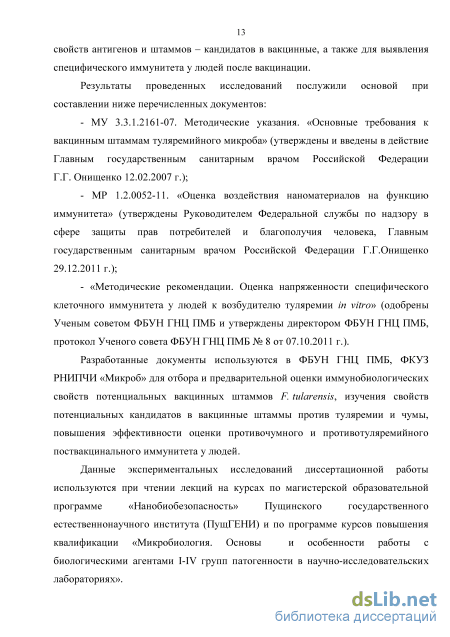 13

свойств антигенов и штаммов – кандидатов в вакцинные, а также для выявления специфического иммунитета у людей после вакцинации.

Результаты проведенных исследований послужили основой при составлении ниже перечисленных документов:

- МУ 3.3.1.2161-07. Методические указания. «Основные требования к вакцинным штаммам туляремийного микроба» (утверждены и введены в действие Главным государственным санитарным врачом Российской Федерации Г.Г. Онищенко 12.02.2007 г.);

- МР 1.2.0052-11. «Оценка воздействия наноматериалов на функцию иммунитета» (утверждены Руководителем Федеральной службы по надзору в сфере защиты прав потребителей и благополучия человека, Главным государственным санитарным врачом Российской Федерации Г.Г.Онищенко 29.12.2011 г.);

- «Методические рекомендации. Оценка напряженности специфического клеточного иммунитета у людей к возбудителю туляремии in vitro» (одобрены Ученым советом ФБУН ГНЦ ПМБ и утверждены директором ФБУН ГНЦ ПМБ, протокол Ученого совета ФБУН ГНЦ ПМБ № 8 от 07.10.2011 г.).

Разработанные документы используются в ФБУН ГНЦ ПМБ, ФКУЗ РНИПЧИ «Микроб» для отбора и предварительной оценки иммунобиологических свойств потенциальных вакцинных штаммов F. tularensis, изучения свойств потенциальных кандидатов в вакцинные штаммы против туляремии и чумы, повышения эффективности оценки противочумного и противотуляремийного поствакцинального иммунитета у людей.

Данные экспериментальных исследований диссертационной работы используются при чтении лекций на курсах по магистерской образовательной программе «Нанобиобезопасность» Пущинского государственного естественнонаучного института (ПущГЕНИ) и по программе курсов повышения квалификации «Микробиология. Основы и особенности работы с биологическими агентами I-IV групп патогенности в научно-исследовательских лабораториях».

dsLib.net
библиотека диссертаций